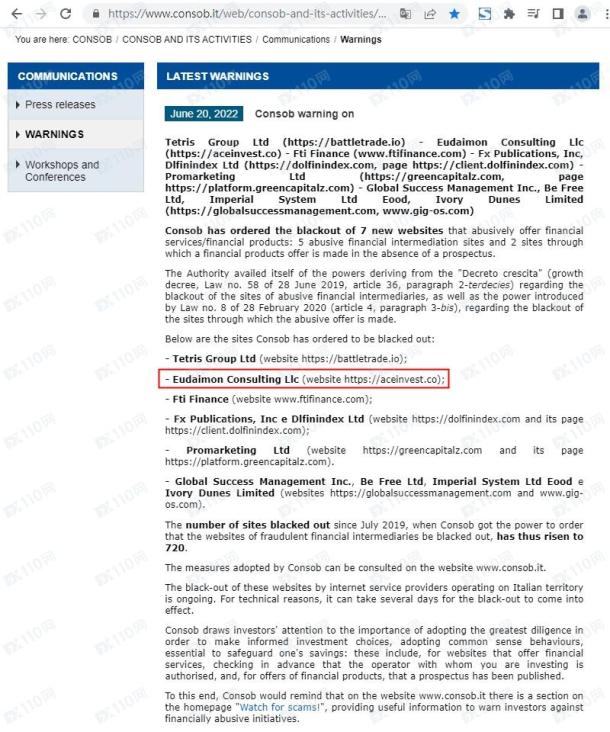 https://www.consob.it/web/consob-and-its-activities/...

You are here: CONSOB / CONSOB AND ITS ACTIVITIES / Communications / Warnings

COMMUNICATIONS

Press releases

WARNINGS

Workshops and Conferences

LATEST WARNINGS

June 20, 2022 Consob warning on

Tetris Group Ltd (https://battletrade.io) - Eudaimon Consulting Llc (https://aceinvest.co) - Fti Finance (www.ftifinance.com) - Fx Publications, Inc, Dlfinindex Ltd (https://dolfinindex.com, page https://client.dolfinindex.com) - Promarketing Ltd (https://greencapitalz.com, page https://platform.greencapitalz.com) - Global Success Management Inc., Be Free Ltd, Imperial System Ltd Eood, Ivory Dunes Limited (https://globalsuccessmanagement.com, www.gig-os.com)

Consob has ordered the blackout of 7 new websites that abusively offer financial services/financial products: 5 abusive financial intermediation sites and 2 sites through which a financial products offer is made in the absence of a prospectus.

The Authority availed itself of the powers deriving from the "Decreto crescita" (growth decree, Law no. 58 of 28 June 2019, article 36, paragraph 2-terdecies) regarding the blackout of the sites of abusive financial intermediaries, as well as the power introduced by Law no. 8 of 28 February 2020 (article 4, paragraph 3-bis), regarding the blackout of the sites through which the abusive offer is made.

Below are the sites Consob has ordered to be blacked out:

- Tetris Group Ltd (website https://battletrade.io);

- Eudaimon Consulting Llc (website https://aceinvest.co);

- Fti Finance (website www.ftifinance.com);

- Fx Publications, Inc e Dlfinindex Ltd (website https://dolfinindex.com and its page https://client.dolfinindex.com);

- Promarketing Ltd (website https://greencapitalz.com and its page https://platform.greencapitalz.com).

- Global Success Management Inc., Be Free Ltd, Imperial System Ltd Eood e Ivory Dunes Limited (websites https://globalsuccessmanagement.com and www.gig-os.com).

The number of sites blacked out since July 2019, when Consob got the power to order that the websites of fraudulent financial intermediaries be blacked out, has thus risen to 720.

The measures adopted by Consob can be consulted on the website www.consob.it.

The black-out of these websites by internet service providers operating on Italian territory is ongoing. For technical reasons, it can take several days for the black-out to come into effect.

Consob draws investors' attention to the importance of adopting the greatest diligence in order to make informed investment choices, adopting common sense behaviours, essential to safeguard one's savings: these include, for websites that offer financial services, checking in advance that the operator with whom you are investing is authorised, and, for offers of financial products, that a prospectus has been published.

To this end, Consob would remind that on the website www.consob.it there is a section on the homepage "Watch for scams!", providing useful information to warn investors against financially abusive initiatives.